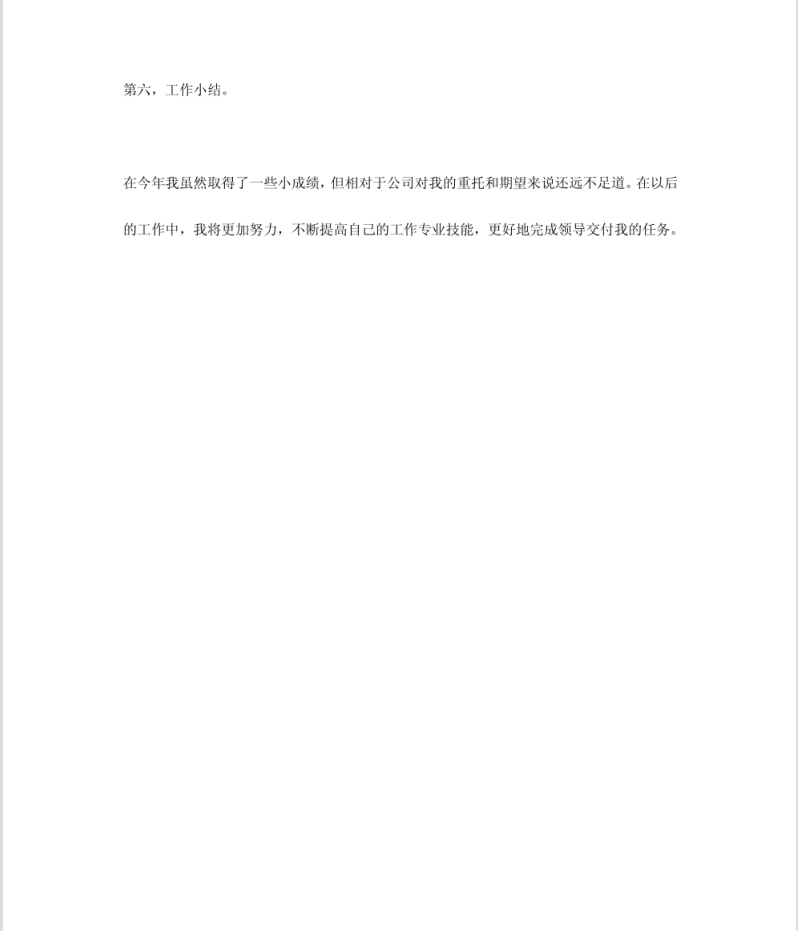 第六，工作小结。

在今年我虽然取得了一些小成绩，但相对于公司对我的重托和期望来说还远不足道。在以后的工作中，我将更加努力，不断提高自己的工作专业技能，更好地完成领导交付我的任务。